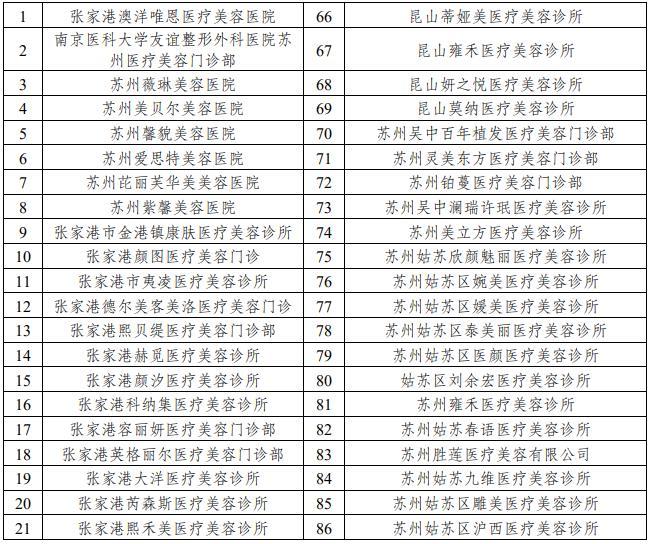 | 1 | 张家港澳洋唯恩医疗美容医院 | 66 | 昆山蒂娅美医疗美容诊所 |
|---|---|---|---|
| 2 | 南京医科大学友谊整形外科医院苏州医疗美容门诊部 | 67 | 昆山雍禾医疗美容诊所 |
| 3 | 苏州薇琳美容医院 | 68 | 昆山妍之悦医疗美容诊所 |
| 4 | 苏州美贝尔美容医院 | 69 | 昆山莫纳医疗美容诊所 |
| 5 | 苏州馨貌美容医院 | 70 | 苏州吴中百年植发医疗美容门诊部 |
| 6 | 苏州爱思特美容医院 | 71 | 苏州灵美东方医疗美容门诊部 |
| 7 | 苏州芘丽芙华美美容医院 | 72 | 苏州铂蔓医疗美容门诊部 |
| 8 | 苏州紫馨美容医院 | 73 | 苏州吴中澜瑞许珉医疗美容诊所 |
| 9 | 张家港市金港镇康肤医疗美容诊所 | 74 | 苏州美立方医疗美容诊所 |
| 10 | 张家港颜图医疗美容门诊 | 75 | 苏州姑苏欣颜魅丽医疗美容诊所 |
| 11 | 张家港市夷凌医疗美容诊所 | 76 | 苏州姑苏区婉美医疗美容诊所 |
| 12 | 张家港德尔美客美洛医疗美容门诊 | 77 | 苏州姑苏区媛美医疗美容诊所 |
| 13 | 张家港熙贝缇医疗美容门诊部 | 78 | 苏州姑苏区泰美丽医疗美容诊所 |
| 14 | 张家港赫觅医疗美容诊所 | 79 | 苏州姑苏区医颜医疗美容诊所 |
| 15 | 张家港颜汐医疗美容诊所 | 80 | 姑苏区刘余宏医疗美容诊所 |
| 16 | 张家港科纳集医疗美容诊所 | 81 | 苏州雍禾医疗美容诊所 |
| 17 | 张家港容丽妍医疗美容门诊部 | 82 | 苏州姑苏春语医疗美容诊所 |
| 18 | 张家港英格丽尔医疗美容门诊部 | 83 | 苏州胜莲医疗美容有限公司 |
| 19 | 张家港大洋医疗美容诊所 | 84 | 苏州姑苏九维医疗美容诊所 |
| 20 | 张家港芮森斯医疗美容诊所 | 85 | 苏州姑苏区雕美医疗美容诊所 |
| 21 | 张家港熙禾美医疗美容诊所 | 86 | 苏州姑苏区沪西医疗美容诊所 |